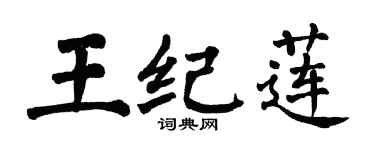 王纪莲

词典网